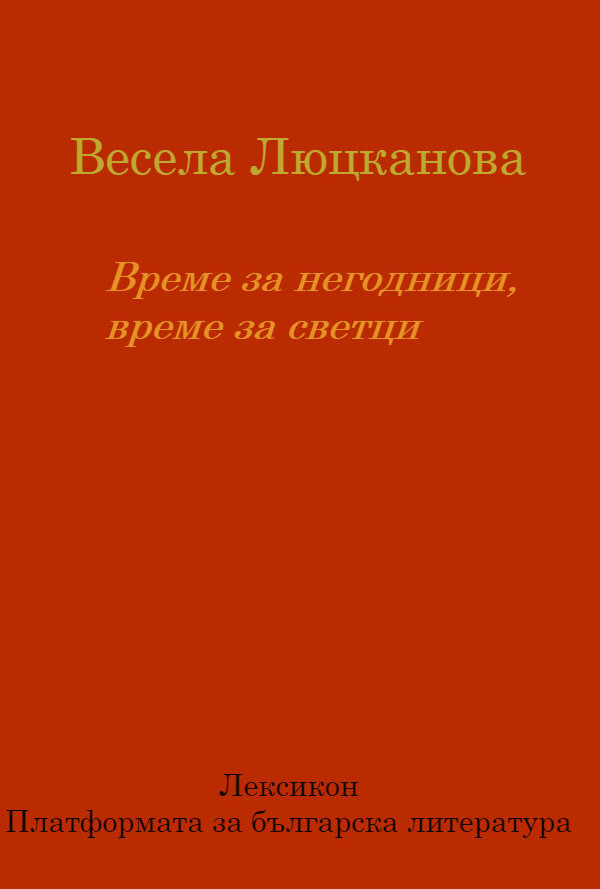 Весела Люцканова

Време за негодници, време за светци

Лексикон
Платформата за българска литература